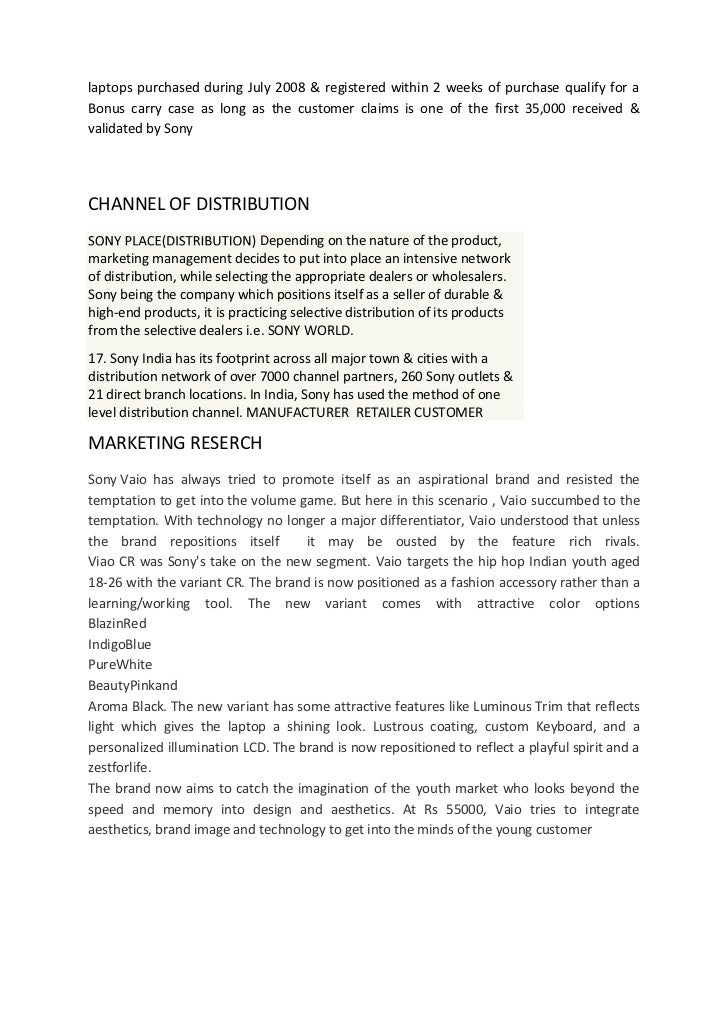 laptops purchased during July 2008 & registered within 2 weeks of purchase qualify for a Bonus carry case as long as the customer claims is one of the first 35,000 received & validated by Sony

CHANNEL OF DISTRIBUTION

SONY PLACE(DISTRIBUTION) Depending on the nature of the product, marketing management decides to put into place an intensive network of distribution, while selecting the appropriate dealers or wholesalers. Sony being the company which positions itself as a seller of durable & high-end products, it is practicing selective distribution of its products from the selective dealers i.e. SONY WORLD.

17. Sony India has its footprint across all major town & cities with a distribution network of over 7000 channel partners, 260 Sony outlets & 21 direct branch locations. In India, Sony has used the method of one level distribution channel. MANUFACTURER RETAILER CUSTOMER

MARKETING RESERCH

Sony Vaio has always tried to promote itself as an aspirational brand and resisted the temptation to get into the volume game. But here in this scenario , Vaio succumbed to the temptation. With technology no longer a major differentiator, Vaio understood that unless the brand repositions itself it may be ousted by the feature rich rivals. Viao CR was Sony's take on the new segment. Vaio targets the hip hop Indian youth aged 18-26 with the variant CR. The brand is now positioned as a fashion accessory rather than a learning/working tool. The new variant comes with attractive color options
BlazinRed
IndigoBlue
PureWhite
BeautyPinkand
Aroma Black. The new variant has some attractive features like Luminous Trim that reflects light which gives the laptop a shining look. Lustrous coating, custom Keyboard, and a personalized illumination LCD. The brand is now repositioned to reflect a playful spirit and a zestforlife.
The brand now aims to catch the imagination of the youth market who looks beyond the speed and memory into design and aesthetics. At Rs 55000, Vaio tries to integrate aesthetics, brand image and technology to get into the minds of the young customer